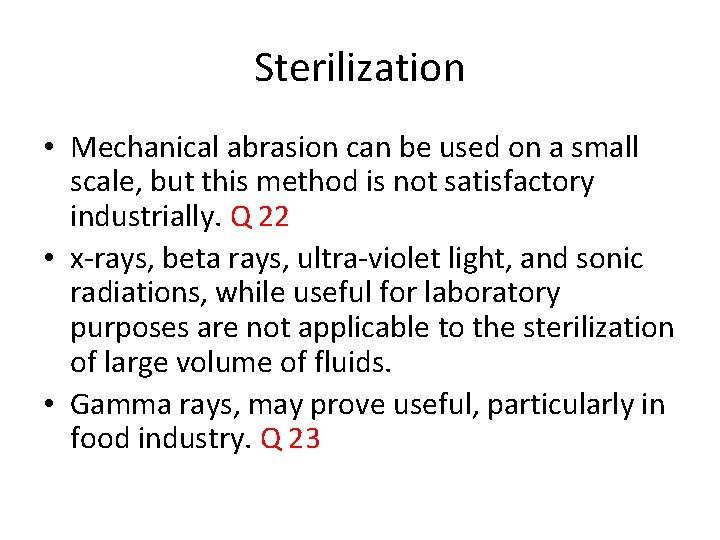 Sterilization

• Mechanical abrasion can be used on a small scale, but this method is not satisfactory industrially. Q 22
• x-rays, beta rays, ultra-violet light, and sonic radiations, while useful for laboratory purposes are not applicable to the sterilization of large volume of fluids.
• Gamma rays, may prove useful, particularly in food industry. Q 23